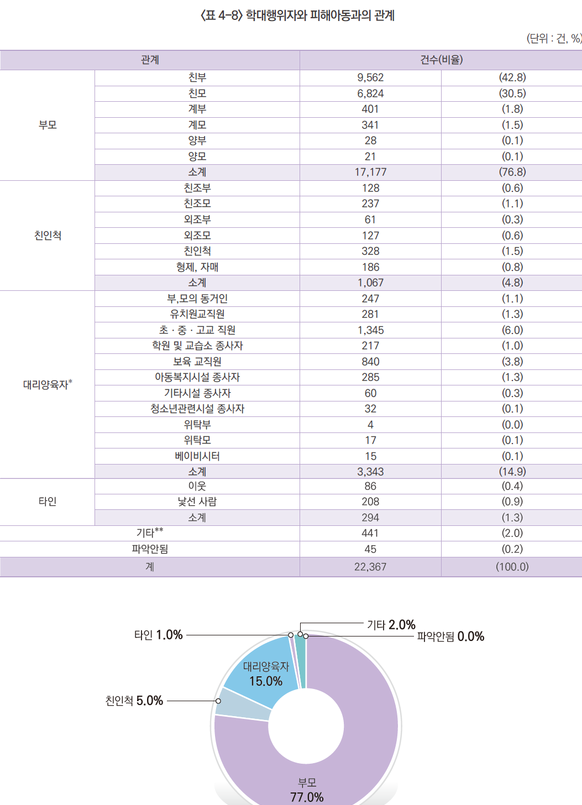 〈표 4-8〉 학대행위자와 피해아동과의 관계

(단위 : 건, %)

| 관계 | | 건수(비율) | |
|---|---|---|---|
| 부모 | 친부 | 9,562 | (42.8) |
| | 친모 | 6,824 | (30.5) |
| | 계부 | 401 | (1.8) |
| | 계모 | 341 | (1.5) |
| | 양부 | 28 | (0.1) |
| | 양모 | 21 | (0.1) |
| | 소계 | 17,177 | (76.8) |
| 친인척 | 친조부 | 128 | (0.6) |
| | 친조모 | 237 | (1.1) |
| | 외조부 | 61 | (0.3) |
| | 외조모 | 127 | (0.6) |
| | 친인척 | 328 | (1.5) |
| | 형제, 자매 | 186 | (0.8) |
| | 소계 | 1,067 | (4.8) |
| 대리양육자* | 부,모의 동거인 | 247 | (1.1) |
| | 유치원교직원 | 281 | (1.3) |
| | 초 · 중 · 고교 직원 | 1,345 | (6.0) |
| | 학원 및 교습소 종사자 | 217 | (1.0) |
| | 보육 교직원 | 840 | (3.8) |
| | 아동복지시설 종사자 | 285 | (1.3) |
| | 기타시설 종사자 | 60 | (0.3) |
| | 청소년관련시설 종사자 | 32 | (0.1) |
| | 위탁부 | 4 | (0.0) |
| | 위탁모 | 17 | (0.1) |
| | 베이비시터 | 15 | (0.1) |
| | 소계 | 3,343 | (14.9) |
| 타인 | 이웃 | 86 | (0.4) |
| | 낯선 사람 | 208 | (0.9) |
| | 소계 | 294 | (1.3) |
| 기타** | | 441 | (2.0) |
| 파악안됨 | | 45 | (0.2) |
| 계 | | 22,367 | (100.0) |

타인 1.0%
기타 2.0%
파악안됨 0.0%
대리양육자 15.0%
친인척 5.0%
부모 77.0%